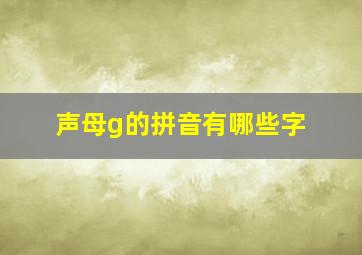 声母g的拼音有哪些字